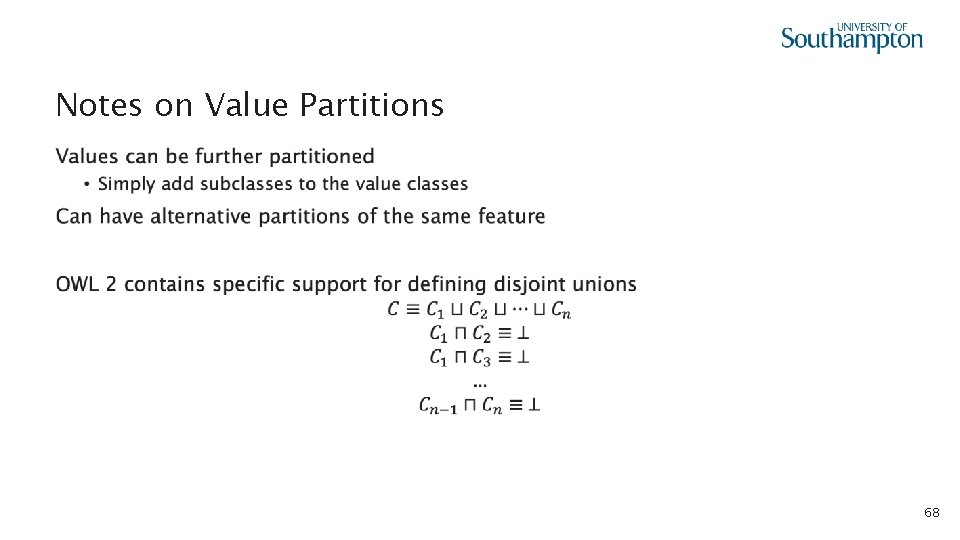 UNIVERSITY OF
Southampton

Notes on Value Partitions

Values can be further partitioned

• Simply add subclasses to the value classes

Can have alternative partitions of the same feature

OWL 2 contains specific support for defining disjoint unions

$C \equiv C_1 \sqcup C_2 \sqcup \cdots \sqcup C_n$

$C_1 \sqcap C_2 \equiv \bot$

$C_1 \sqcap C_3 \equiv \bot$

...

$C_{n-1} \sqcap C_n \equiv \bot$

68